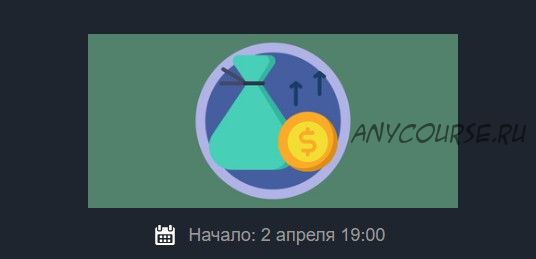 $
ANYCOURSE.RU
Начало: 2 апреля 19:00